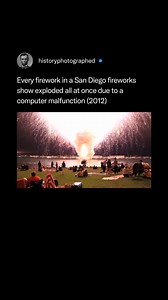 historyphotographed

Every firework in a San Diego fireworks show exploded all at once due to a computer malfunction (2012)